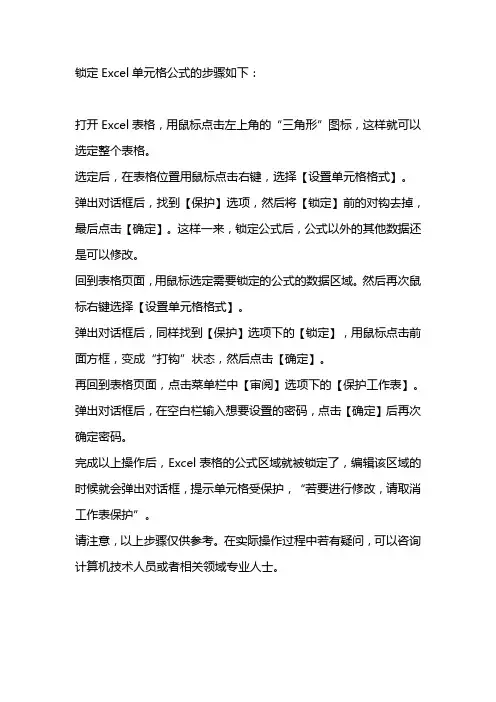 锁定 Excel 单元格公式的步骤如下：

打开 Excel 表格，用鼠标点击左上角的“三角形”图标，这样就可以选定整个表格。
选定后，在表格位置用鼠标点击右键，选择【设置单元格格式】。
弹出对话框后，找到【保护】选项，然后将【锁定】前的对钩去掉，最后点击【确定】。这样一来，锁定公式后，公式以外的其他数据还是可以修改。
回到表格页面，用鼠标选定需要锁定的公式的数据区域。然后再次鼠标右键选择【设置单元格格式】。
弹出对话框后，同样找到【保护】选项下的【锁定】，用鼠标点击前面方框，变成“打钩”状态，然后点击【确定】。
再回到表格页面，点击菜单栏中【审阅】选项下的【保护工作表】。
弹出对话框后，在空白栏输入想要设置的密码，点击【确定】后再次确定密码。
完成以上操作后，Excel 表格的公式区域就被锁定了，编辑该区域的时候就会弹出对话框，提示单元格受保护，“若要进行修改，请取消工作表保护”。
请注意，以上步骤仅供参考。在实际操作过程中若有疑问，可以咨询计算机技术人员或者相关领域专业人士。